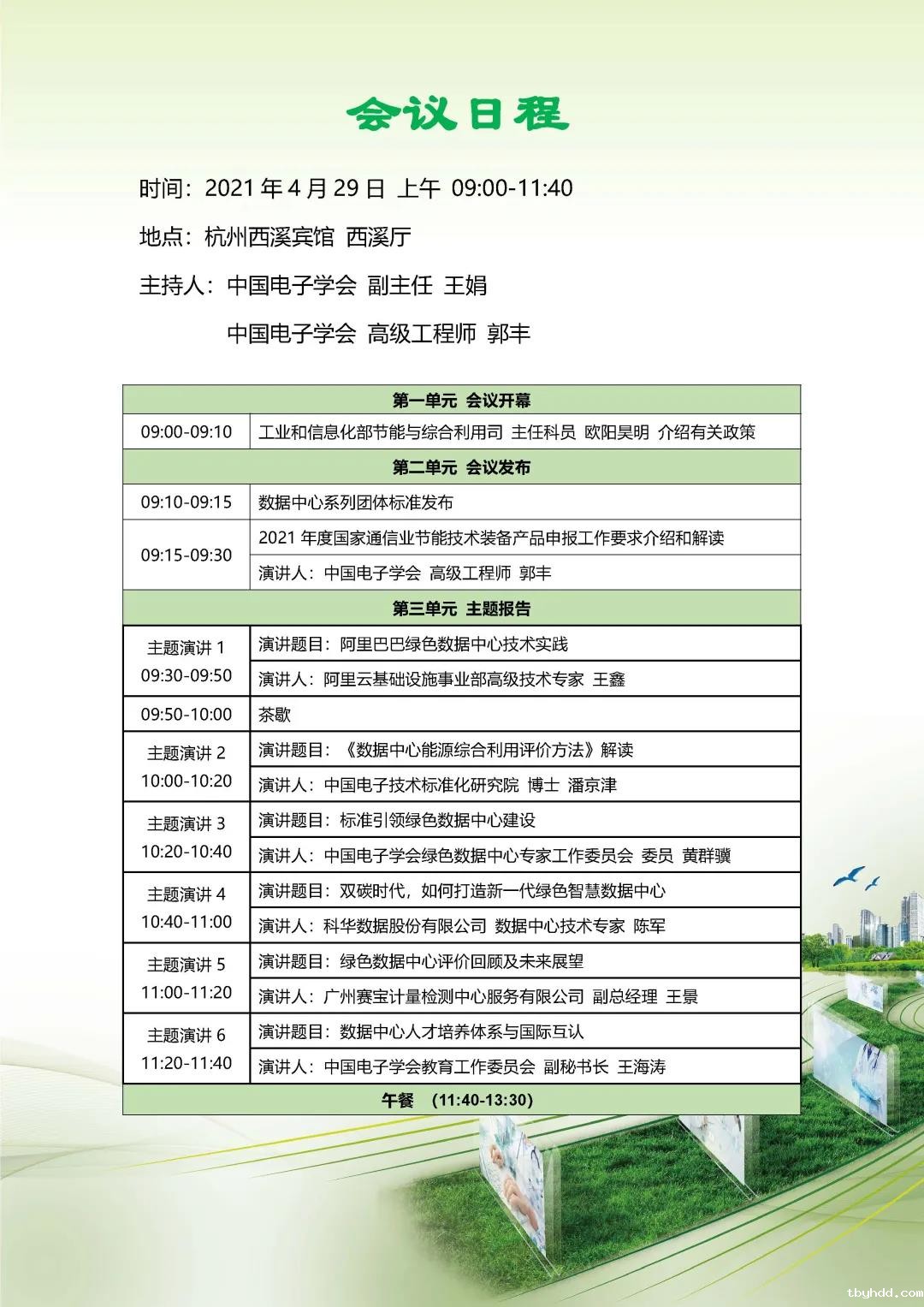 会议日程

时间：2021 年 4 月 29 日 上午 09:00-11:40

地点：杭州西溪宾馆 西溪厅

主持人：中国电子学会 副主任 王娟

中国电子学会 高级工程师 郭丰

| 第一单元 会议开幕 | |
|---|---|
| 09:00-09:10 | 工业和信息化部节能与综合利用司 主任科员 欧阳昊明 介绍有关政策 |
| 第二单元 会议发布 | |
| 09:10-09:15 | 数据中心系列团体标准发布 |
| 09:15-09:30 | 2021 年度国家通信业节能技术装备产品申报工作要求介绍和解读 |
| | 演讲人：中国电子学会 高级工程师 郭丰 |
| 第三单元 主题报告 | |
| 主题演讲 1 09:30-09:50 | 演讲题目：阿里巴巴绿色数据中心技术实践 |
| | 演讲人：阿里云基础设施事业部高级技术专家 王鑫 |
| 09:50-10:00 | 茶歇 |
| 主题演讲 2 10:00-10:20 | 演讲题目：《数据中心能源综合利用评价方法》解读 |
| | 演讲人：中国电子技术标准化研究院 博士 潘京津 |
| 主题演讲 3 10:20-10:40 | 演讲题目：标准引领绿色数据中心建设 |
| | 演讲人：中国电子学会绿色数据中心专家工作委员会 委员 黄群骥 |
| 主题演讲 4 10:40-11:00 | 演讲题目：双碳时代，如何打造新一代绿色智慧数据中心 |
| | 演讲人：科华数据股份有限公司 数据中心技术专家 陈军 |
| 主题演讲 5 11:00-11:20 | 演讲题目：绿色数据中心评价回顾及未来展望 |
| | 演讲人：广州赛宝计量检测中心服务有限公司 副总经理 王景 |
| 主题演讲 6 11:20-11:40 | 演讲题目：数据中心人才培养体系与国际互认 |
| | 演讲人：中国电子学会教育工作委员会 副秘书长 王海涛 |
| 午餐 (11:40-13:30) | |

tbyhdd.com